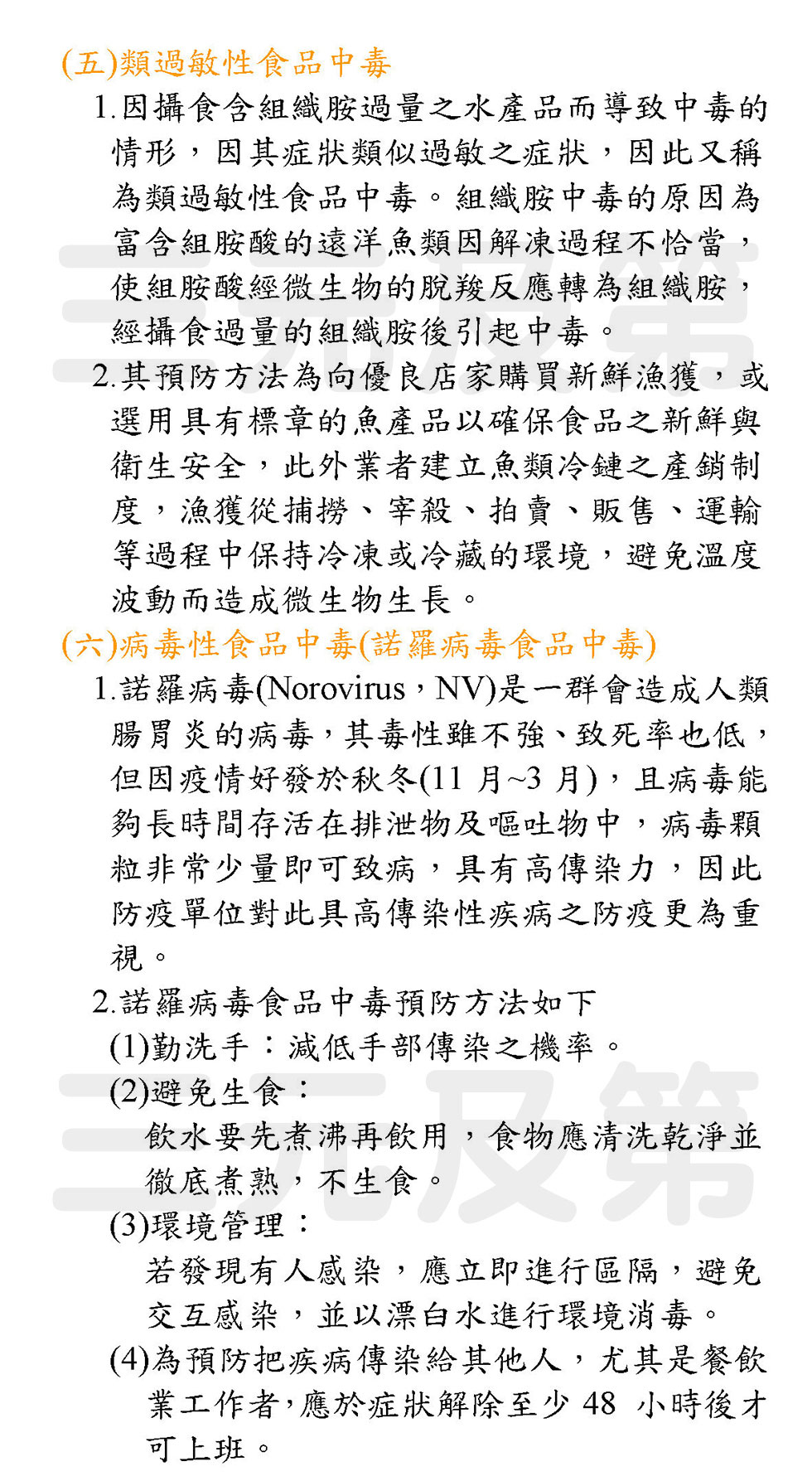 (五)類過敏性食品中毒

1.因攝食含組織胺過量之水產品而導致中毒的情形，因其症狀類似過敏之症狀，因此又稱為類過敏性食品中毒。組織胺中毒的原因為富含組胺酸的遠洋魚類因解凍過程不恰當，使組胺酸經微生物的脫羧反應轉為組織胺，經攝食過量的組織胺後引起中毒。

2.其預防方法為向優良店家購買新鮮漁獲，或選用具有標章的魚產品以確保食品之新鮮與衛生安全，此外業者建立魚類冷鏈之產銷制度，漁獲從捕撈、宰殺、拍賣、販售、運輸等過程中保持冷凍或冷藏的環境，避免溫度波動而造成微生物生長。

(六)病毒性食品中毒(諾羅病毒食品中毒)

1.諾羅病毒(Norovirus，NV)是一群會造成人類腸胃炎的病毒，其毒性雖不強、致死率也低，但因疫情好發於秋冬(11 月~3 月)，且病毒能夠長時間存活在排泄物及嘔吐物中，病毒顆粒非常少量即可致病，具有高傳染力，因此防疫單位對此具高傳染性疾病之防疫更為重視。

2.諾羅病毒食品中毒預防方法如下

(1)勤洗手：減低手部傳染之機率。

(2)避免生食：

飲水要先煮沸再飲用，食物應清洗乾淨並徹底煮熟，不生食。

(3)環境管理：

若發現有人感染，應立即進行區隔，避免交互感染，並以漂白水進行環境消毒。

(4)為預防把疾病傳染給其他人，尤其是餐飲業工作者，應於症狀解除至少 48 小時後才可上班。

三元及第

三元及第